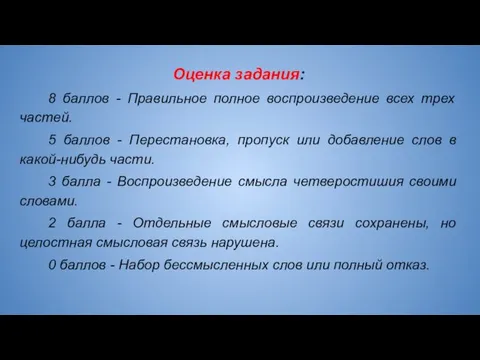 Оценка задания:

8 баллов - Правильное полное воспроизведение всех трех частей.

5 баллов - Перестановка, пропуск или добавление слов в какой-нибудь части.

3 балла - Воспроизведение смысла четверостишия своими словами.

2 балла - Отдельные смысловые связи сохранены, но целостная смысловая связь нарушена.

0 баллов - Набор бессмысленных слов или полный отказ.